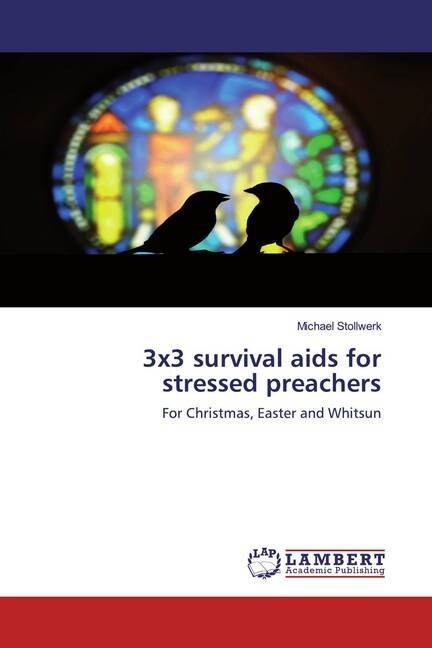 Michael Stollwerk

3x3 survival aids for stressed preachers

For Christmas, Easter and Whitsun

LAP LAMBERT Academic Publishing